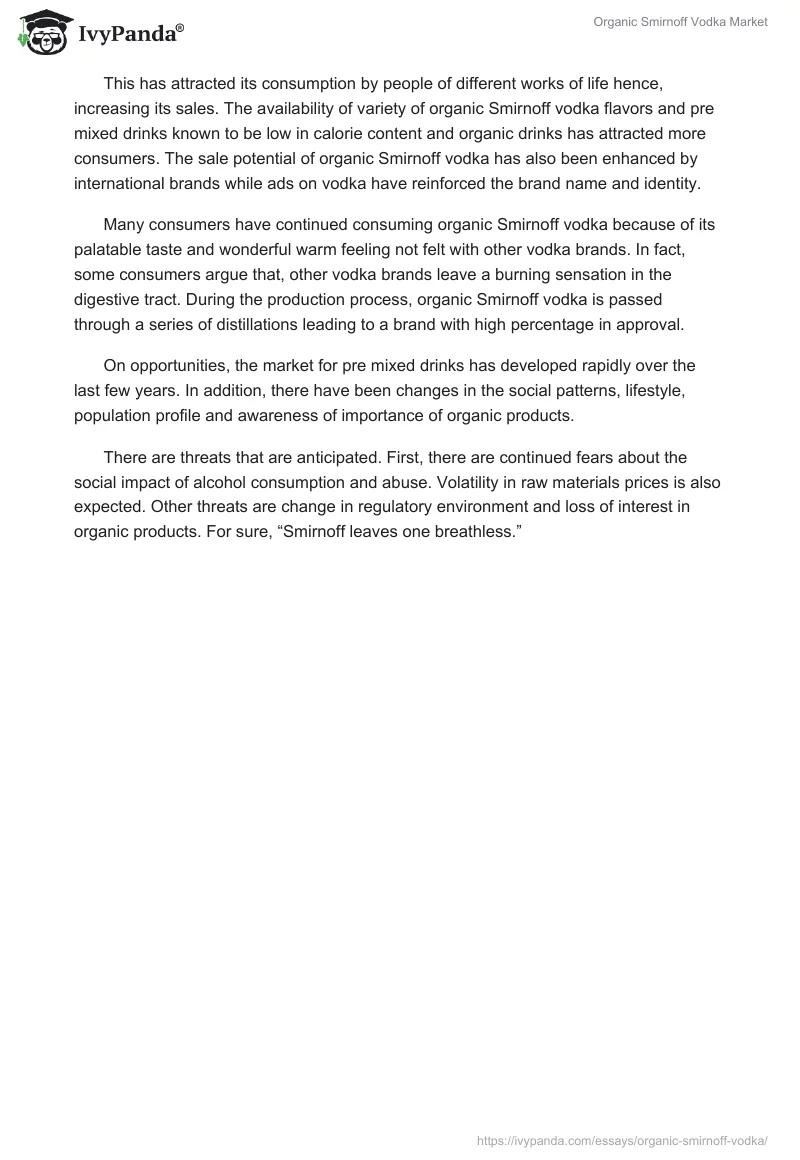 IvyPanda®

Organic Smirnoff Vodka Market

This has attracted its consumption by people of different works of life hence, increasing its sales. The availability of variety of organic Smirnoff vodka flavors and pre mixed drinks known to be low in calorie content and organic drinks has attracted more consumers. The sale potential of organic Smirnoff vodka has also been enhanced by international brands while ads on vodka have reinforced the brand name and identity.

Many consumers have continued consuming organic Smirnoff vodka because of its palatable taste and wonderful warm feeling not felt with other vodka brands. In fact, some consumers argue that, other vodka brands leave a burning sensation in the digestive tract. During the production process, organic Smirnoff vodka is passed through a series of distillations leading to a brand with high percentage in approval.

On opportunities, the market for pre mixed drinks has developed rapidly over the last few years. In addition, there have been changes in the social patterns, lifestyle, population profile and awareness of importance of organic products.

There are threats that are anticipated. First, there are continued fears about the social impact of alcohol consumption and abuse. Volatility in raw materials prices is also expected. Other threats are change in regulatory environment and loss of interest in organic products. For sure, “Smirnoff leaves one breathless.”

https://ivypanda.com/essays/organic-smirnoff-vodka/